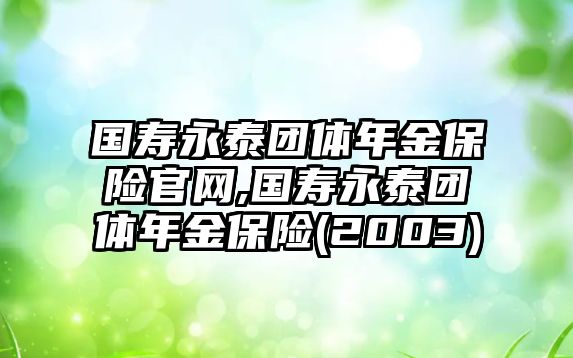 国寿永泰团体年金保险官网,国寿永泰团体年金保险(2003)